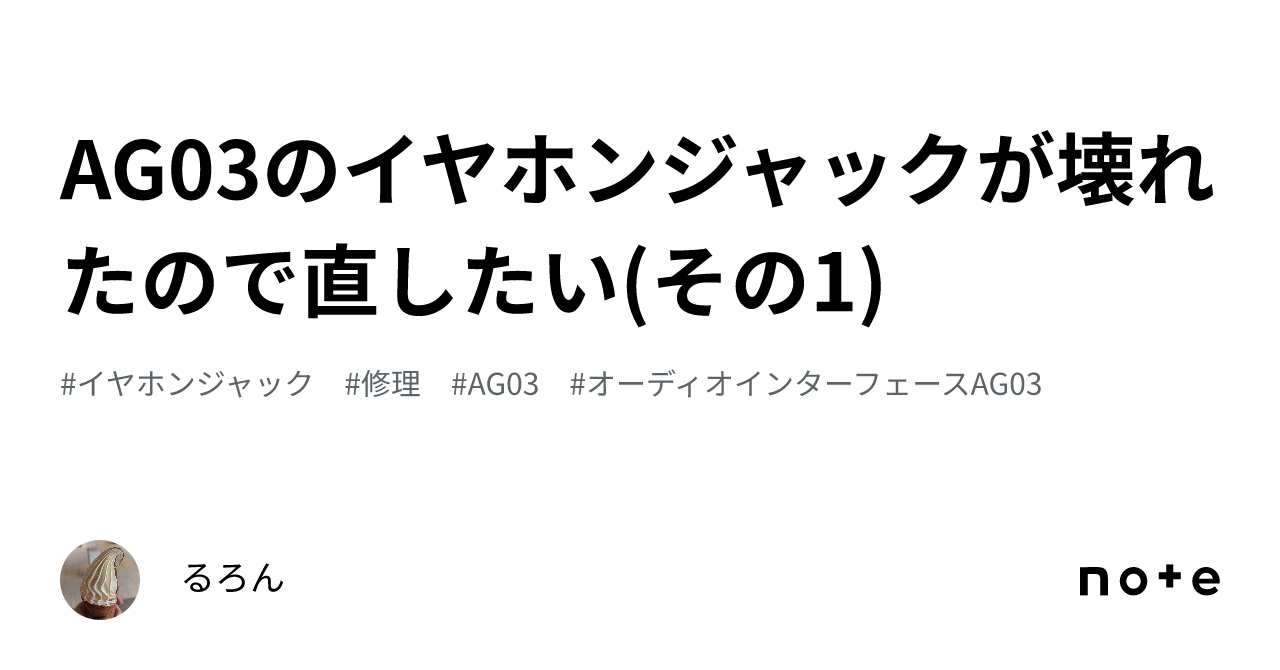 AG03のイヤホンジャックが壊れたので直したい(その1)

#イヤホンジャック #修理 #AG03 #オーディオインターフェースAG03

るろん

note